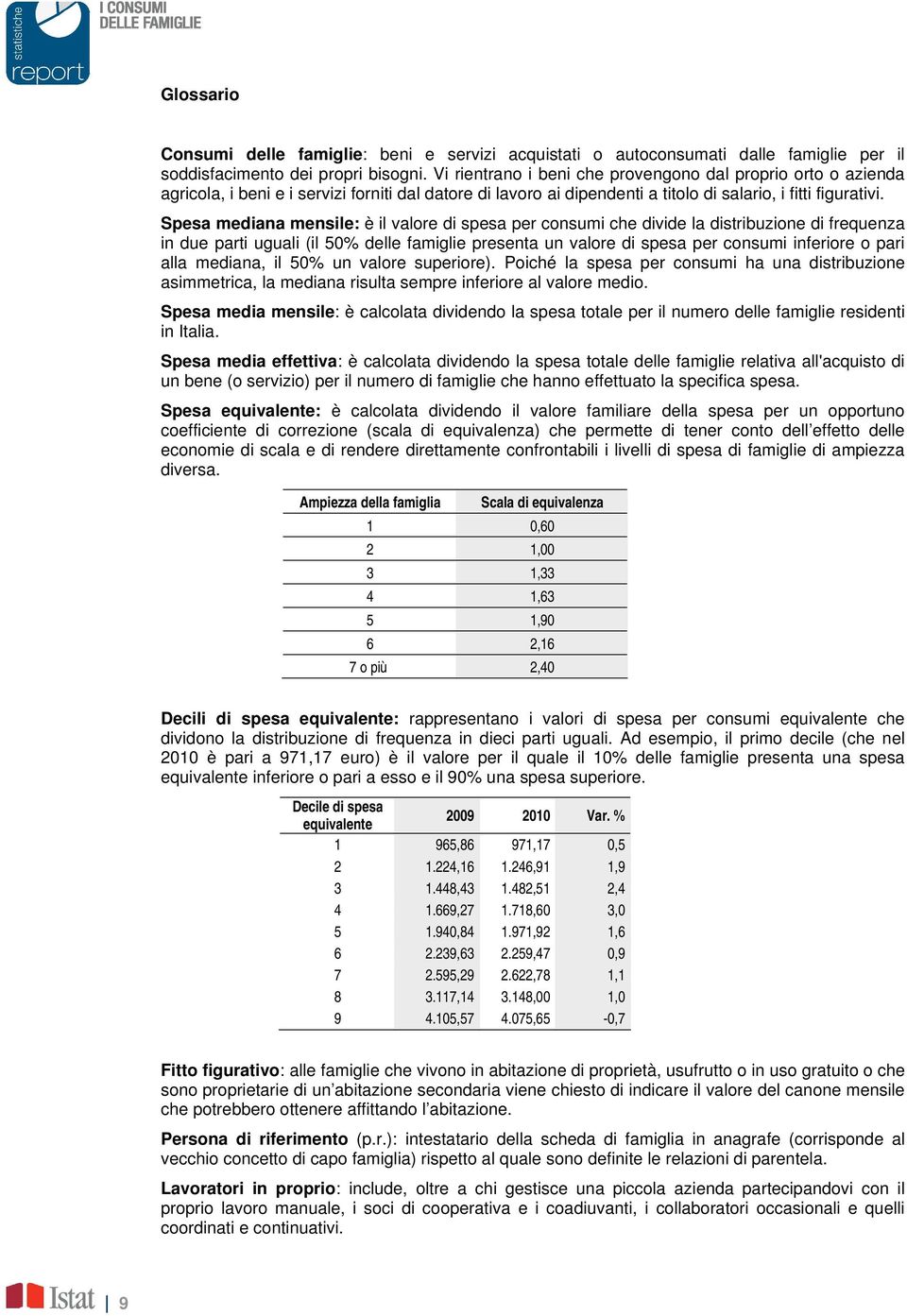 statistiche
report

I CONSUMI
DELLE FAMIGLIE

Glossario

Consumi delle famiglie: beni e servizi acquistati o autoconsumati dalle famiglie per il soddisfacimento dei propri bisogni. Vi rientrano i beni che provengono dal proprio orto o azienda agricola, i beni e i servizi forniti dal datore di lavoro ai dipendenti a titolo di salario, i fitti figurativi.

Spesa mediana mensile: è il valore di spesa per consumi che divide la distribuzione di frequenza in due parti uguali (il 50% delle famiglie presenta un valore di spesa per consumi inferiore o pari alla mediana, il 50% un valore superiore). Poiché la spesa per consumi ha una distribuzione asimmetrica, la mediana risulta sempre inferiore al valore medio.

Spesa media mensile: è calcolata dividendo la spesa totale per il numero delle famiglie residenti in Italia.

Spesa media effettiva: è calcolata dividendo la spesa totale delle famiglie relativa all'acquisto di un bene (o servizio) per il numero di famiglie che hanno effettuato la specifica spesa.

Spesa equivalente: è calcolata dividendo il valore familiare della spesa per un opportuno coefficiente di correzione (scala di equivalenza) che permette di tener conto dell'effetto delle economie di scala e di rendere direttamente confrontabili i livelli di spesa di famiglie di ampiezza diversa.

| Ampiezza della famiglia | Scala di equivalenza |
|---|---|
| 1 | 0,60 |
| 2 | 1,00 |
| 3 | 1,33 |
| 4 | 1,63 |
| 5 | 1,90 |
| 6 | 2,16 |
| 7 o più | 2,40 |

Decili di spesa equivalente: rappresentano i valori di spesa per consumi equivalente che dividono la distribuzione di frequenza in dieci parti uguali. Ad esempio, il primo decile (che nel 2010 è pari a 971,17 euro) è il valore per il quale il 10% delle famiglie presenta una spesa equivalente inferiore o pari a esso e il 90% una spesa superiore.

| Decile di spesa equivalente | 2009 | 2010 | Var. % |
|---|---|---|---|
| 1 | 965,86 | 971,17 | 0,5 |
| 2 | 1.224,16 | 1.246,91 | 1,9 |
| 3 | 1.448,43 | 1.482,51 | 2,4 |
| 4 | 1.669,27 | 1.718,60 | 3,0 |
| 5 | 1.940,84 | 1.971,92 | 1,6 |
| 6 | 2.239,63 | 2.259,47 | 0,9 |
| 7 | 2.595,29 | 2.622,78 | 1,1 |
| 8 | 3.117,14 | 3.148,00 | 1,0 |
| 9 | 4.105,57 | 4.075,65 | -0,7 |

Fitto figurativo: alle famiglie che vivono in abitazione di proprietà, usufrutto o in uso gratuito o che sono proprietarie di un'abitazione secondaria viene chiesto di indicare il valore del canone mensile che potrebbero ottenere affittando l'abitazione.

Persona di riferimento (p.r.): intestatario della scheda di famiglia in anagrafe (corrisponde al vecchio concetto di capo famiglia) rispetto al quale sono definite le relazioni di parentela.

Lavoratori in proprio: include, oltre a chi gestisce una piccola azienda partecipandovi con il proprio lavoro manuale, i soci di cooperativa e i coadiuvanti, i collaboratori occasionali e quelli coordinati e continuativi.

Istat | 9